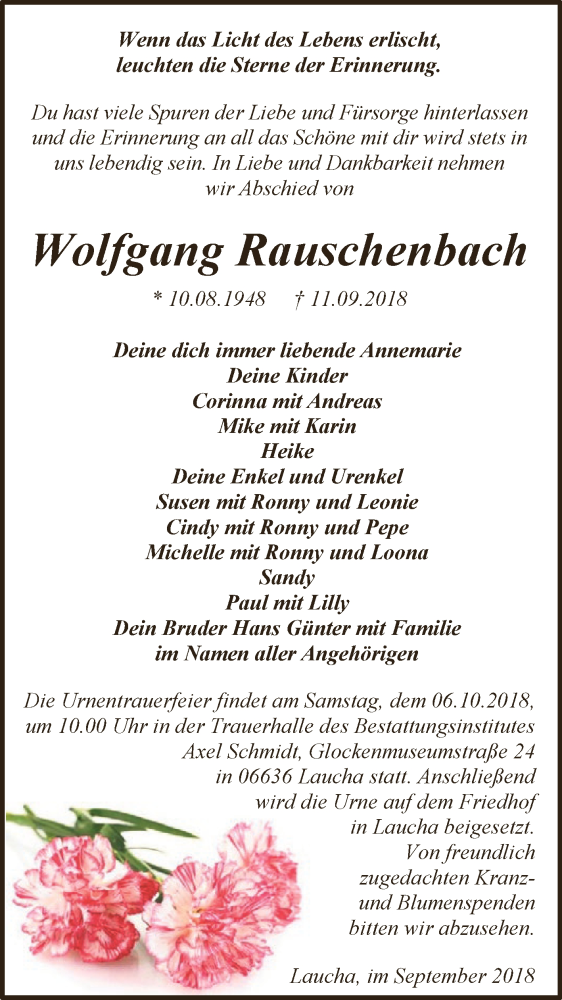 Wenn das Licht des Lebens erlischt,
leuchten die Sterne der Erinnerung.

Du hast viele Spuren der Liebe und Fürsorge hinterlassen und die Erinnerung an all das Schöne mit dir wird stets in uns lebendig sein. In Liebe und Dankbarkeit nehmen wir Abschied von

Wolfgang Rauschenbach

* 10.08.1948 † 11.09.2018

Deine dich immer liebende Annemarie
Deine Kinder
Corinna mit Andreas
Mike mit Karin
Heike
Deine Enkel und Urenkel
Susen mit Ronny und Leonie
Cindy mit Ronny und Pepe
Michelle mit Ronny und Loona
Sandy
Paul mit Lilly
Dein Bruder Hans Günter mit Familie
im Namen aller Angehörigen

Die Urnentrauerfeier findet am Samstag, dem 06.10.2018, um 10.00 Uhr in der Trauerhalle des Bestattungsinstitutes Axel Schmidt, Glockenmuseumstraße 24 in 06636 Laucha statt. Anschließend wird die Urne auf dem Friedhof in Laucha beigesetzt. Von freundlich zugedachten Kranz- und Blumenspenden bitten wir abzusehen.

Laucha, im September 2018